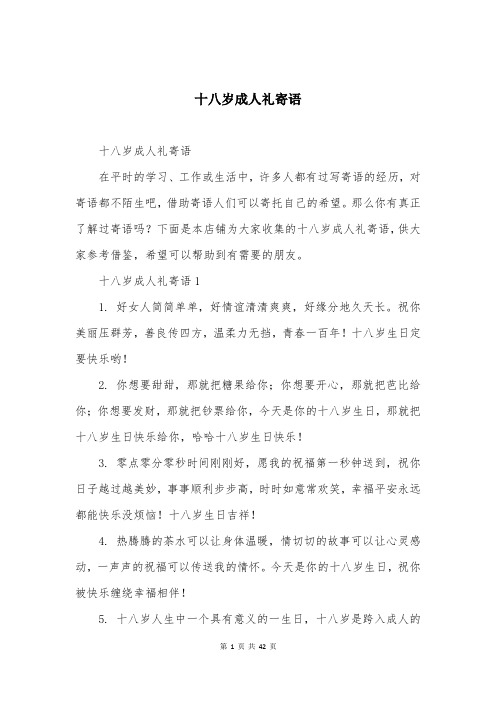 十八岁成人礼寄语

十八岁成人礼寄语

在平时的学习、工作或生活中，许多人都有过写寄语的经历，对寄语都不陌生吧，借助寄语人们可以寄托自己的希望。那么你有真正了解过寄语吗？下面是本店铺为大家收集的十八岁成人礼寄语，供大家参考借鉴，希望可以帮助到有需要的朋友。

十八岁成人礼寄语1

1. 好女人简简单单，好情谊清清爽爽，好缘分地久天长。祝你美丽压群芳，善良传四方，温柔力无挡，青春一百年！十八岁生日定要快乐哟！

2. 你想要甜甜，那就把糖果给你；你想要开心，那就把芭比给你；你想要发财，那就把钞票给你，今天是你的十八岁生日，那就把十八岁生日快乐给你，哈哈十八岁生日快乐！

3. 零点零分零秒时间刚刚好，愿我的祝福第一秒钟送到，祝你日子越过越美妙，事事顺利步步高，时时如意常欢笑，幸福平安永远都能快乐没烦恼！十八岁生日吉祥！

4. 热腾腾的茶水可以让身体温暖，情切切的故事可以让心灵感动，一声声的祝福可以传送我的情怀。今天是你的十八岁生日，祝你被快乐缠绕幸福相伴！

5. 十八岁人生中一个具有意义的一生日，十八岁是跨入成人的

第 1 页 共 42 页